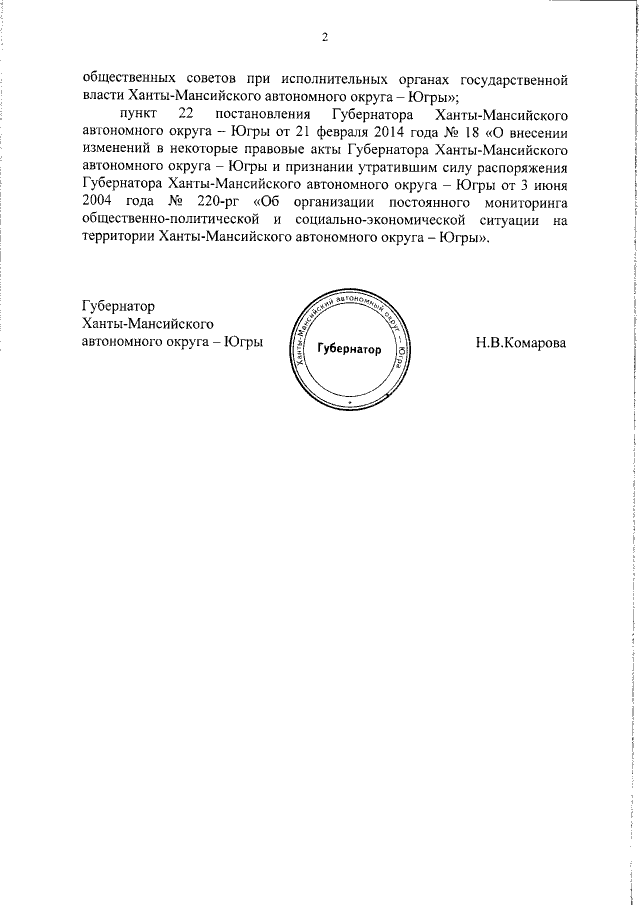 2

общественных советов при исполнительных органах государственной власти Ханты-Мансийского автономного округа – Югры»;

пункт 22 постановления Губернатора Ханты-Мансийского автономного округа – Югры от 21 февраля 2014 года № 18 «О внесении изменений в некоторые правовые акты Губернатора Ханты-Мансийского автономного округа – Югры и признании утратившим силу распоряжения Губернатора Ханты-Мансийского автономного округа – Югры от 3 июня 2004 года № 220-рг «Об организации постоянного мониторинга общественно-политической и социально-экономической ситуации на территории Ханты-Мансийского автономного округа – Югры».

Губернатор
Ханты-Мансийского
автономного округа – Югры

Ханты-Мансийский автономный округ – Югра
Губернатор

Н.В.Комарова